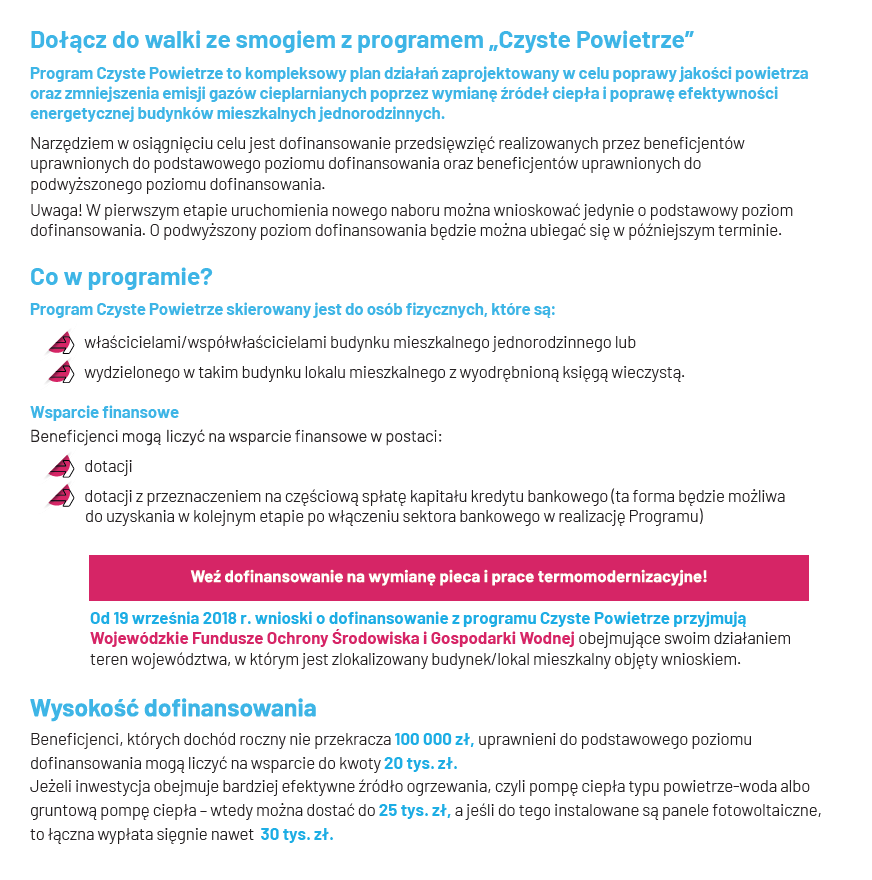 Dołącz do walki ze smogiem z programem „Czyste Powietrze”

Program Czyste Powietrze to kompleksowy plan działań zaprojektowany w celu poprawy jakości powietrza oraz zmniejszenia emisji gazów cieplarnianych poprzez wymianę źródeł ciepła i poprawę efektywności energetycznej budynków mieszkalnych jednorodzinnych.

Narzędziem w osiągnięciu celu jest dofinansowanie przedsięwzięć realizowanych przez beneficjentów uprawnionych do podstawowego poziomu dofinansowania oraz beneficjentów uprawnionych do podwyższonego poziomu dofinansowania.

Uwaga! W pierwszym etapie uruchomienia nowego naboru można wnioskować jedynie o podstawowy poziom dofinansowania. O podwyższony poziom dofinansowania będzie można ubiegać się w późniejszym terminie.

Co w programie?

Program Czyste Powietrze skierowany jest do osób fizycznych, które są:

właścicielami/współwłaścicielami budynku mieszkalnego jednorodzinnego lub

wydzielonego w takim budynku lokalu mieszkalnego z wyodrębnioną księgą wieczystą.

Wsparcie finansowe

Beneficjenci mogą liczyć na wsparcie finansowe w postaci:

dotacji

dotacji z przeznaczeniem na częściową spłatę kapitału kredytu bankowego (ta forma będzie możliwa do uzyskania w kolejnym etapie po włączeniu sektora bankowego w realizację Programu)

Weź dofinansowanie na wymianę pieca i prace termomodernizacyjne!

Od 19 września 2018 r. wnioski o dofinansowanie z programu Czyste Powietrze przyjmują Wojewódzkie Fundusze Ochrony Środowiska i Gospodarki Wodnej obejmujące swoim działaniem teren województwa, w którym jest zlokalizowany budynek/lokal mieszkalny objęty wnioskiem.

Wysokość dofinansowania

Beneficjenci, których dochód roczny nie przekracza 100 000 zł, uprawnieni do podstawowego poziomu dofinansowania mogą liczyć na wsparcie do kwoty 20 tys. zł.
Jeżeli inwestycja obejmuje bardziej efektywne źródło ogrzewania, czyli pompę ciepła typu powietrze-woda albo gruntową pompę ciepła – wtedy można dostać do 25 tys. zł, a jeśli do tego instalowane są panele fotowoltaiczne, to łączna wypłata sięgnie nawet 30 tys. zł.